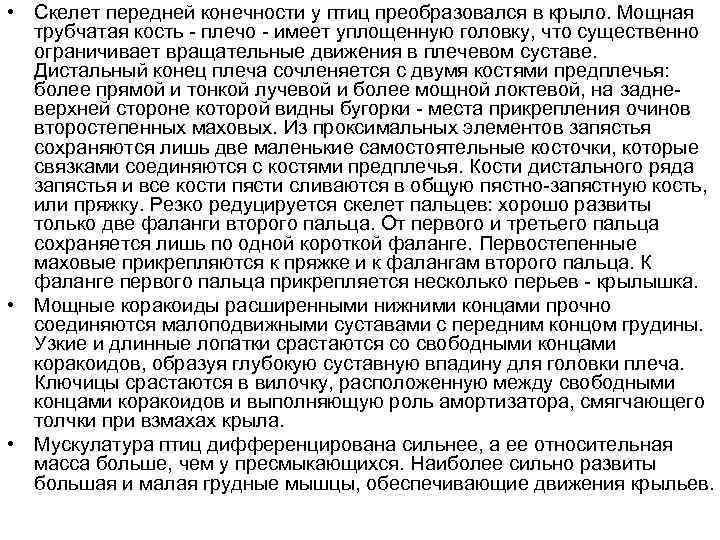 • Скелет передней конечности у птиц преобразовался в крыло. Мощная трубчатая кость - плечо - имеет уплощенную головку, что существенно ограничивает вращательные движения в плечевом суставе. Дистальный конец плеча сочленяется с двумя костями предплечья: более прямой и тонкой лучевой и более мощной локтевой, на задне-верхней стороне которой видны бугорки - места прикрепления очинов второстепенных маховых. Из проксимальных элементов запястья сохраняются лишь две маленькие самостоятельные косточки, которые связками соединяются с костями предплечья. Кости дистального ряда запястья и все кости пясти сливаются в общую пястно-запястную кость, или пряжку. Резко редуцируется скелет пальцев: хорошо развиты только две фаланги второго пальца. От первого и третьего пальца сохраняется лишь по одной короткой фаланге. Первостепенные маховые прикрепляются к пряжке и к фалангам второго пальца. К фаланге первого пальца прикрепляется несколько перьев - крылышка.
• Мощные коракоиды расширенными нижними концами прочно соединяются малоподвижными суставами с передним концом грудины. Узкие и длинные лопатки срастаются со свободными концами коракоидов, образуя глубокую суставную впадину для головки плеча. Ключицы срастаются в вилочку, расположенную между свободными концами коракоидов и выполняющую роль амортизатора, смягчающего толчки при взмахах крыла.
• Мускулатура птиц дифференцирована сильнее, а ее относительная масса больше, чем у пресмыкающихся. Наиболее сильно развиты большая и малая грудные мышцы, обеспечивающие движения крыльев.